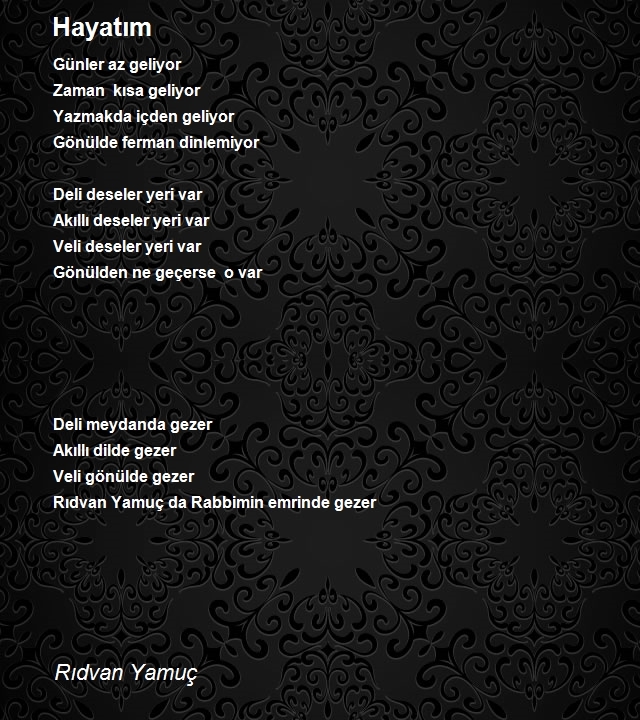 Hayatım

Günler az geliyor
Zaman  kısa geliyor
Yazmakda içden geliyor
Gönülde ferman dinlemiyor

Deli deseler yeri var
Akıllı deseler yeri var
Veli deseler yeri var
Gönülden ne geçerse  o var

Deli meydanda gezer
Akıllı dilde gezer
Veli gönülde gezer
Rıdvan Yamuç da Rabbimin emrinde gezer

Rıdvan Yamuç